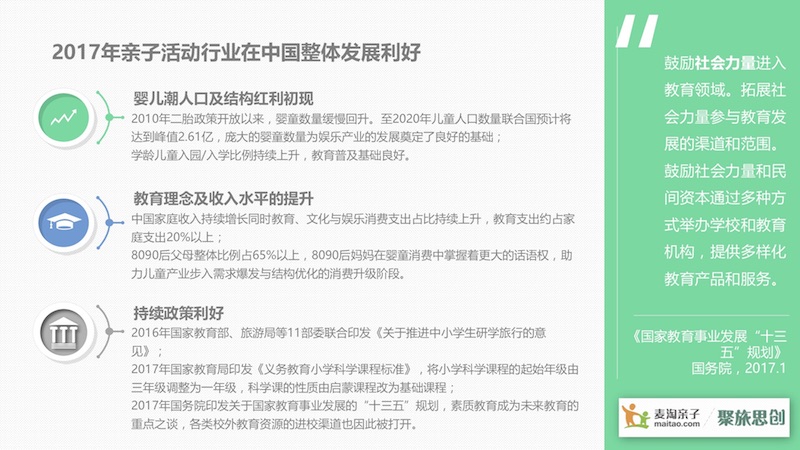 2017年亲子活动行业在中国整体发展利好

婴儿潮人口及结构红利初现

2010年二胎政策开放以来，婴童数量缓慢回升。至2020年儿童人口数量联合国预计将达到峰值2.61亿，庞大的婴童数量为娱乐产业的发展奠定了良好的基础；
学龄儿童入园/入学比例持续上升，教育普及基础良好。

教育理念及收入水平的提升

中国家庭收入持续增长同时教育、文化与娱乐消费支出占比持续上升，教育支出约占家庭支出20%以上；
8090后父母整体比例占65%以上，8090后妈妈在婴童消费中掌握着更大的话语权，助力儿童产业步入需求爆发与结构优化的消费升级阶段。

持续政策利好

2016年国家教育部、旅游局等11部委联合印发《关于推进中小学生研学旅行的意见》；
2017年国家教育局印发《义务教育小学科学课程标准》，将小学科学课程的起始年级由三年级调整为一年级，科学课的性质由启蒙课程改为基础课程；
2017年国务院印发关于国家教育事业发展的“十三五”规划，素质教育成为未来教育的重点之谈，各类校外教育资源的进校渠道也因此被打开。

鼓励社会力量进入教育领域。拓展社会力量参与教育发展的渠道和范围。鼓励社会力量和民间资本通过多种方式举办学校和教育机构，提供多样化教育产品和服务。

《国家教育事业发展“十三五”规划》
国务院，2017.1

麦淘亲子
maitao.com
聚旅思创